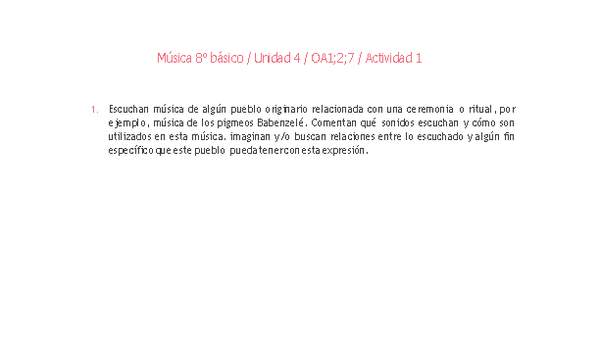 Música 8º básico / Unidad 4 / OA1;2;7 / Actividad 1

1. Escuchan música de algún pueblo originario relacionada con una ceremonia o ritual, por ejemplo, música de los pigmeos Babenzelé. Comentan qué sonidos escuchan y cómo son utilizados en esta música. imaginan y/o buscan relaciones entre lo escuchado y algún fin específico que este pueblo pueda tener con esta expresión.